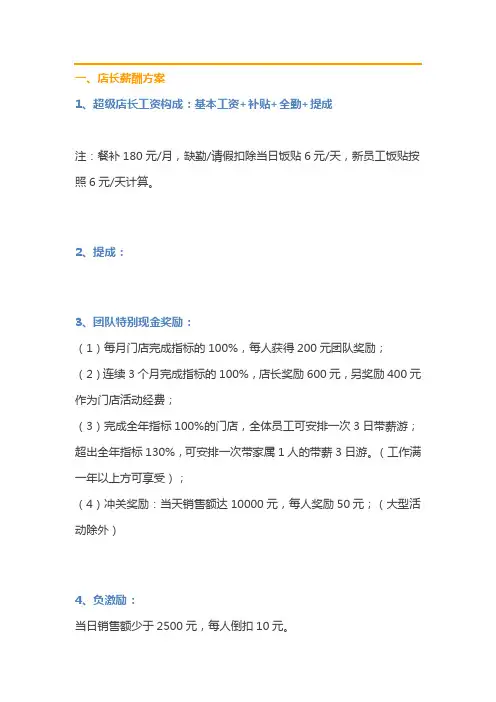 一、店长薪酬方案

1、超级店长工资构成：基本工资+补贴+全勤+提成

注：餐补 180 元/月，缺勤/请假扣除当日饭贴 6 元/天，新员工饭贴按照 6 元/天计算。

2、提成：

3、团队特别现金奖励：

（1）每月门店完成指标的 100%，每人获得 200 元团队奖励；

（2）连续 3 个月完成指标的 100%，店长奖励 600 元，另奖励 400 元作为门店活动经费；

（3）完成全年指标 100%的门店，全体员工可安排一次 3 日带薪游；超出全年指标 130%，可安排一次带家属 1 人的带薪 3 日游。（工作满一年以上方可享受）；

（4）冲关奖励：当天销售额达 10000 元，每人奖励 50 元；（大型活动除外）

4、负激励：

当日销售额少于 2500 元，每人倒扣 10 元。